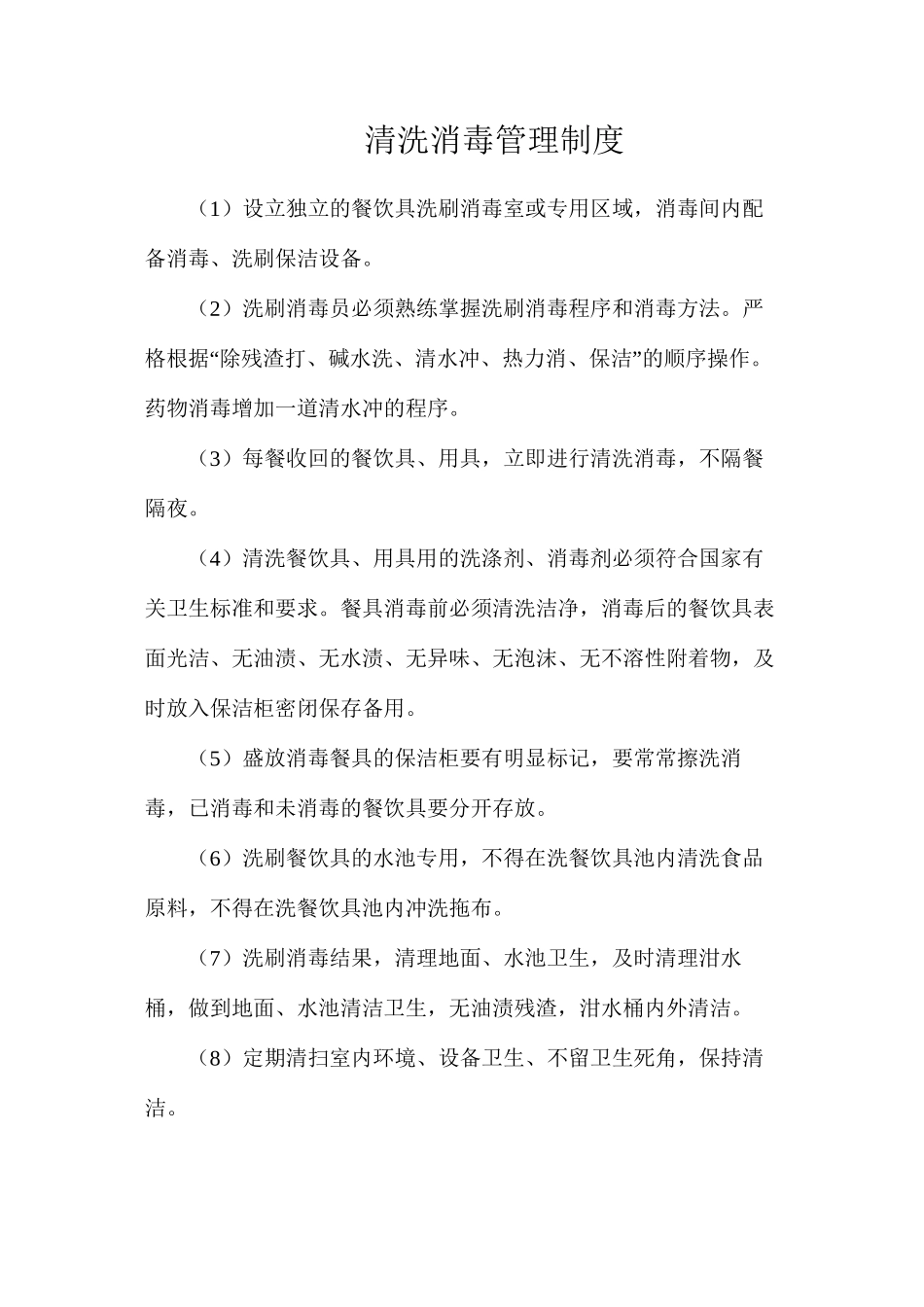 清洗消毒管理制度

（1）设立独立的餐饮具洗刷消毒室或专用区域，消毒间内配备消毒、洗刷保洁设备。

（2）洗刷消毒员必须熟练掌握洗刷消毒程序和消毒方法。严格根据“除残渣打、碱水洗、清水冲、热力消、保洁”的顺序操作。药物消毒增加一道清水冲的程序。

（3）每餐收回的餐饮具、用具，立即进行清洗消毒，不隔餐隔夜。

（4）清洗餐饮具、用具用的洗涤剂、消毒剂必须符合国家有关卫生标准和要求。餐具消毒前必须清洗洁净，消毒后的餐饮具表面光洁、无油渍、无水渍、无异味、无泡沫、无不溶性附着物，及时放入保洁柜密闭保存备用。

（5）盛放消毒餐具的保洁柜要有明显标记，要常常擦洗消毒，已消毒和未消毒的餐饮具要分开存放。

（6）洗刷餐饮具的水池专用，不得在洗餐饮具池内清洗食品原料，不得在洗餐饮具池内冲洗拖布。

（7）洗刷消毒结果，清理地面、水池卫生，及时清理泔水桶，做到地面、水池清洁卫生，无油渍残渣，泔水桶内外清洁。

（8）定期清扫室内环境、设备卫生、不留卫生死角，保持清洁。